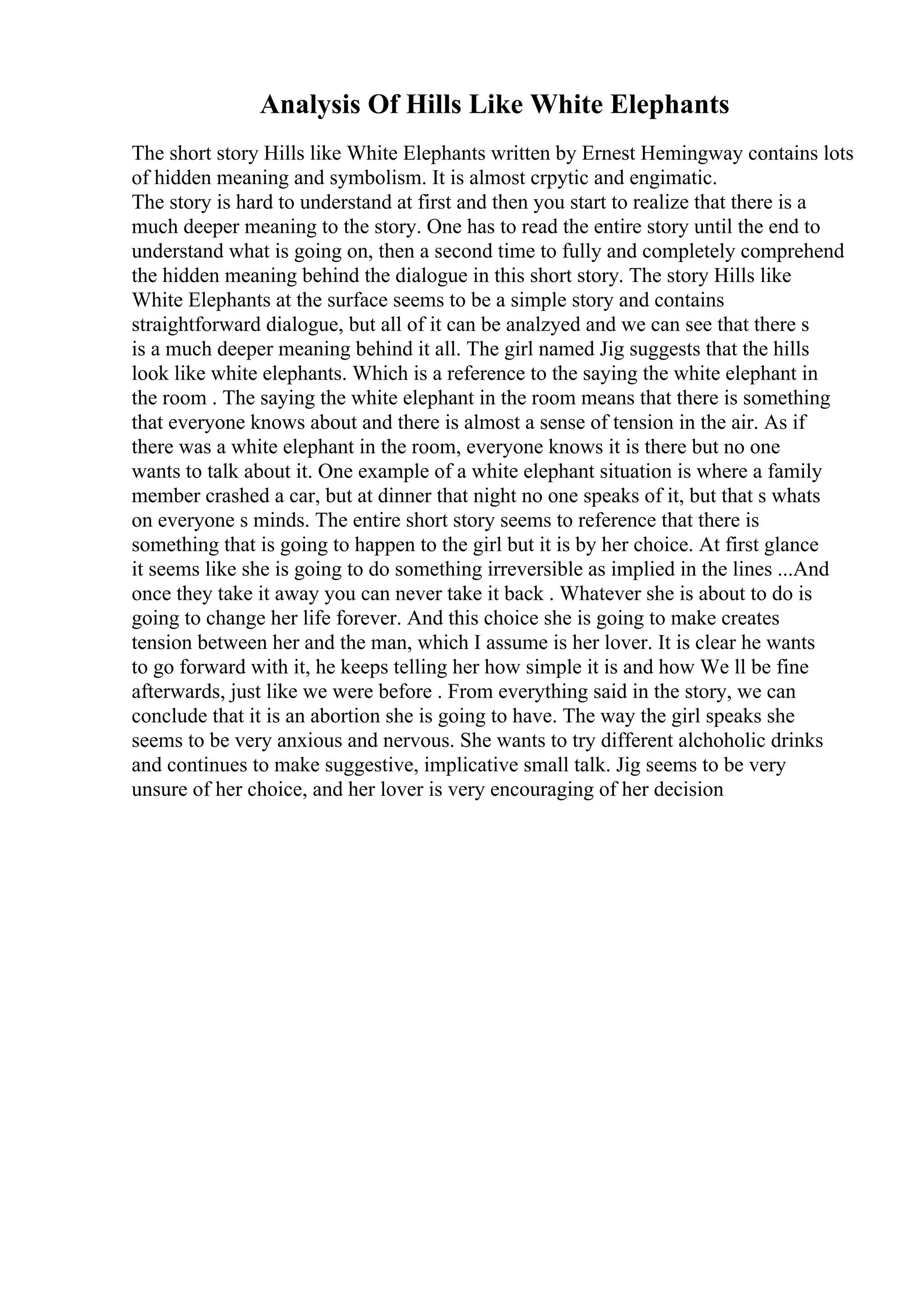 Analysis Of Hills Like White Elephants

The short story Hills like White Elephants written by Ernest Hemingway contains lots of hidden meaning and symbolism. It is almost crpytic and engimatic.
The story is hard to understand at first and then you start to realize that there is a much deeper meaning to the story. One has to read the entire story until the end to understand what is going on, then a second time to fully and completely comprehend the hidden meaning behind the dialogue in this short story. The story Hills like White Elephants at the surface seems to be a simple story and contains straightforward dialogue, but all of it can be analzyed and we can see that there s is a much deeper meaning behind it all. The girl named Jig suggests that the hills look like white elephants. Which is a reference to the saying the white elephant in the room . The saying the white elephant in the room means that there is something that everyone knows about and there is almost a sense of tension in the air. As if there was a white elephant in the room, everyone knows it is there but no one wants to talk about it. One example of a white elephant situation is where a family member crashed a car, but at dinner that night no one speaks of it, but that s whats on everyone s minds. The entire short story seems to reference that there is something that is going to happen to the girl but it is by her choice. At first glance it seems like she is going to do something irreversible as implied in the lines ...And once they take it away you can never take it back . Whatever she is about to do is going to change her life forever. And this choice she is going to make creates tension between her and the man, which I assume is her lover. It is clear he wants to go forward with it, he keeps telling her how simple it is and how We ll be fine afterwards, just like we were before . From everything said in the story, we can conclude that it is an abortion she is going to have. The way the girl speaks she seems to be very anxious and nervous. She wants to try different alchoholic drinks and continues to make suggestive, implicative small talk. Jig seems to be very unsure of her choice, and her lover is very encouraging of her decision